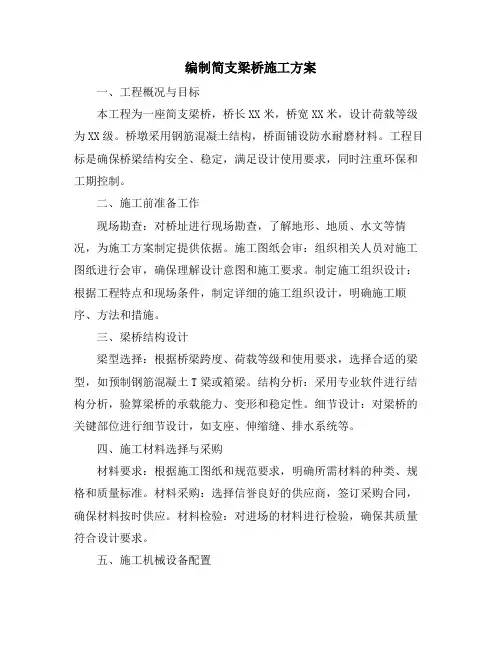 编制简支梁桥施工方案

一、工程概况与目标

本工程为一座简支梁桥，桥长XX米，桥宽XX米，设计荷载等级为XX级。桥墩采用钢筋混凝土结构，桥面铺设防水耐磨材料。工程目标是确保桥梁结构安全、稳定，满足设计使用要求，同时注重环保和工期控制。

二、施工前准备工作

现场勘查：对桥址进行现场勘查，了解地形、地质、水文等情况，为施工方案制定提供依据。施工图纸会审：组织相关人员对施工图纸进行会审，确保理解设计意图和施工要求。制定施工组织设计：根据工程特点和现场条件，制定详细的施工组织设计，明确施工顺序、方法和措施。

三、梁桥结构设计

梁型选择：根据桥梁跨度、荷载等级和使用要求，选择合适的梁型，如预制钢筋混凝土T梁或箱梁。结构分析：采用专业软件进行结构分析，验算梁桥的承载能力、变形和稳定性。细节设计：对梁桥的关键部位进行细节设计，如支座、伸缩缝、排水系统等。

四、施工材料选择与采购

材料要求：根据施工图纸和规范要求，明确所需材料的种类、规格和质量标准。材料采购：选择信誉良好的供应商，签订采购合同，确保材料按时供应。材料检验：对进场的材料进行检验，确保其质量符合设计要求。

五、施工机械设备配置